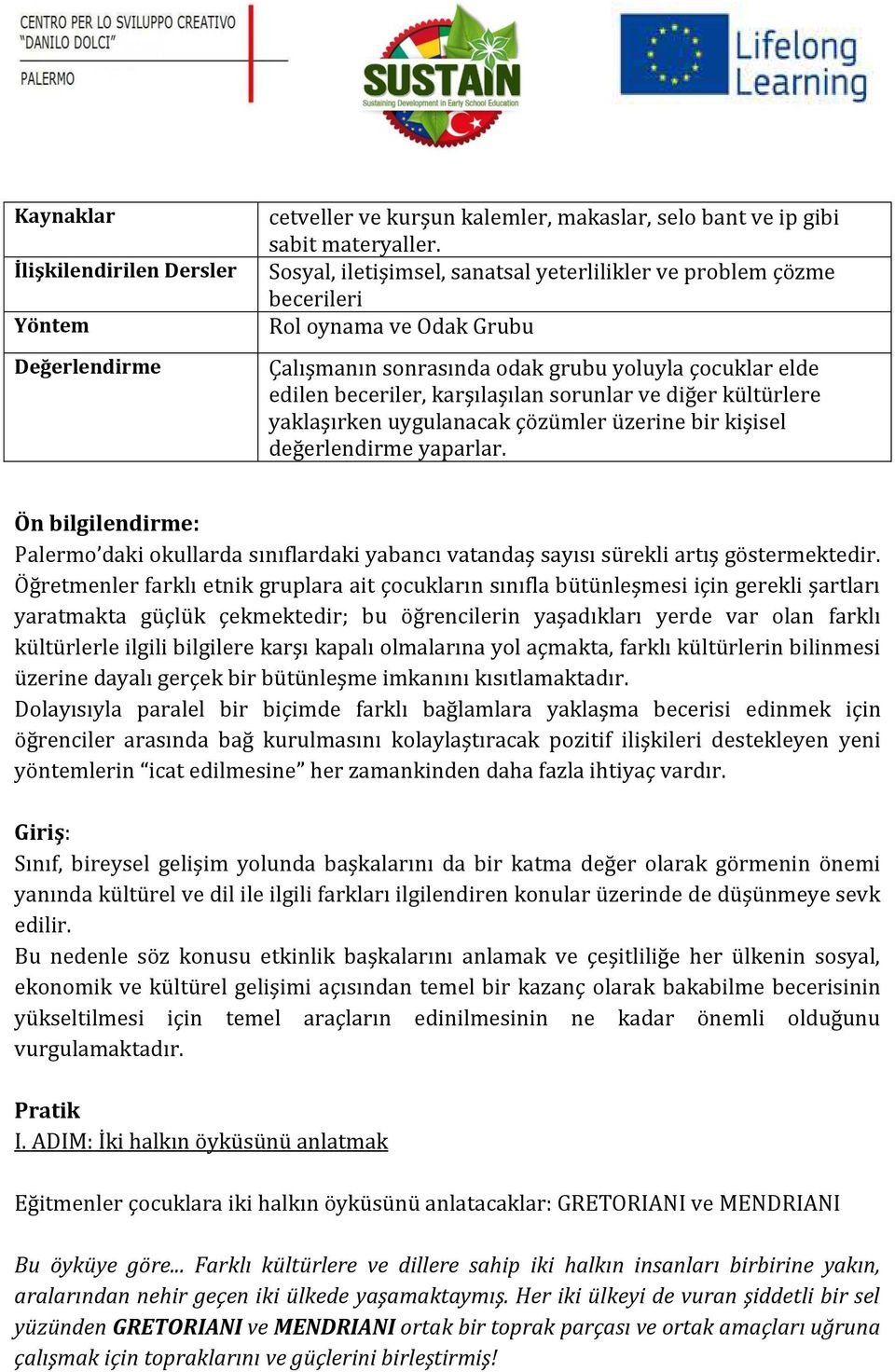 CENTRO PER LO SVILUPPO CREATIVO "DANILO DOLCI"
PALERMO

SUSTAIN
Sustaining Development in Early School Education

Lifelong Learning

| Kaynaklar | cetveller ve kurşun kalemler, makaslar, selo bant ve ip gibi sabit materyaller. |
|---|---|
| İlişkilendirilen Dersler | Sosyal, iletişimsel, sanatsal yeterlilikler ve problem çözme becerileri |
| Yöntem | Rol oynama ve Odak Grubu |
| Değerlendirme | Çalışmanın sonrasında odak grubu yoluyla çocuklar elde edilen beceriler, karşılaşılan sorunlar ve diğer kültürlere yaklaşırken uygulanacak çözümler üzerine bir kişisel değerlendirme yaparlar. |

Ön bilgilendirme:
Palermo'daki okullarda sınıflardaki yabancı vatandaş sayısı sürekli artış göstermektedir. Öğretmenler farklı etnik gruplara ait çocukların sınıfla bütünleşmesi için gerekli şartları yaratmakta güçlük çekmektedir; bu öğrencilerin yaşadıkları yerde var olan farklı kültürlerle ilgili bilgilere karşı kapalı olmalarına yol açmakta, farklı kültürlerin bilinmesi üzerine dayalı gerçek bir bütünleşme imkanını kısıtlamaktadır.
Dolayısıyla paralel bir biçimde farklı bağlamlara yaklaşma becerisi edinmek için öğrenciler arasında bağ kurulmasını kolaylaştıracak pozitif ilişkileri destekleyen yeni yöntemlerin "icat edilmesine" her zamankinden daha fazla ihtiyaç vardır.

Giriş:
Sınıf, bireysel gelişim yolunda başkalarını da bir katma değer olarak görmenin önemi yanında kültürel ve dil ile ilgili farkları ilgilendiren konular üzerinde de düşünmeye sevk edilir.
Bu nedenle söz konusu etkinlik başkalarını anlamak ve çeşitliliğe her ülkenin sosyal, ekonomik ve kültürel gelişimi açısından temel bir kazanç olarak bakabilme becerisinin yükseltilmesi için temel araçların edinilmesinin ne kadar önemli olduğunu vurgulamaktadır.

Pratik
I. ADIM: İki halkın öyküsünü anlatmak

Eğitmenler çocuklara iki halkın öyküsünü anlatacaklar: GRETORIANI ve MENDRIANI

Bu öyküye göre... Farklı kültürlere ve dillere sahip iki halkın insanları birbirine yakın, aralarından nehir geçen iki ülkede yaşamaktaymış. Her iki ülkeyi de vuran şiddetli bir sel yüzünden GRETORIANI ve MENDRIANI ortak bir toprak parçası ve ortak amaçları uğruna çalışmak için topraklarını ve güçlerini birleştirmiş!